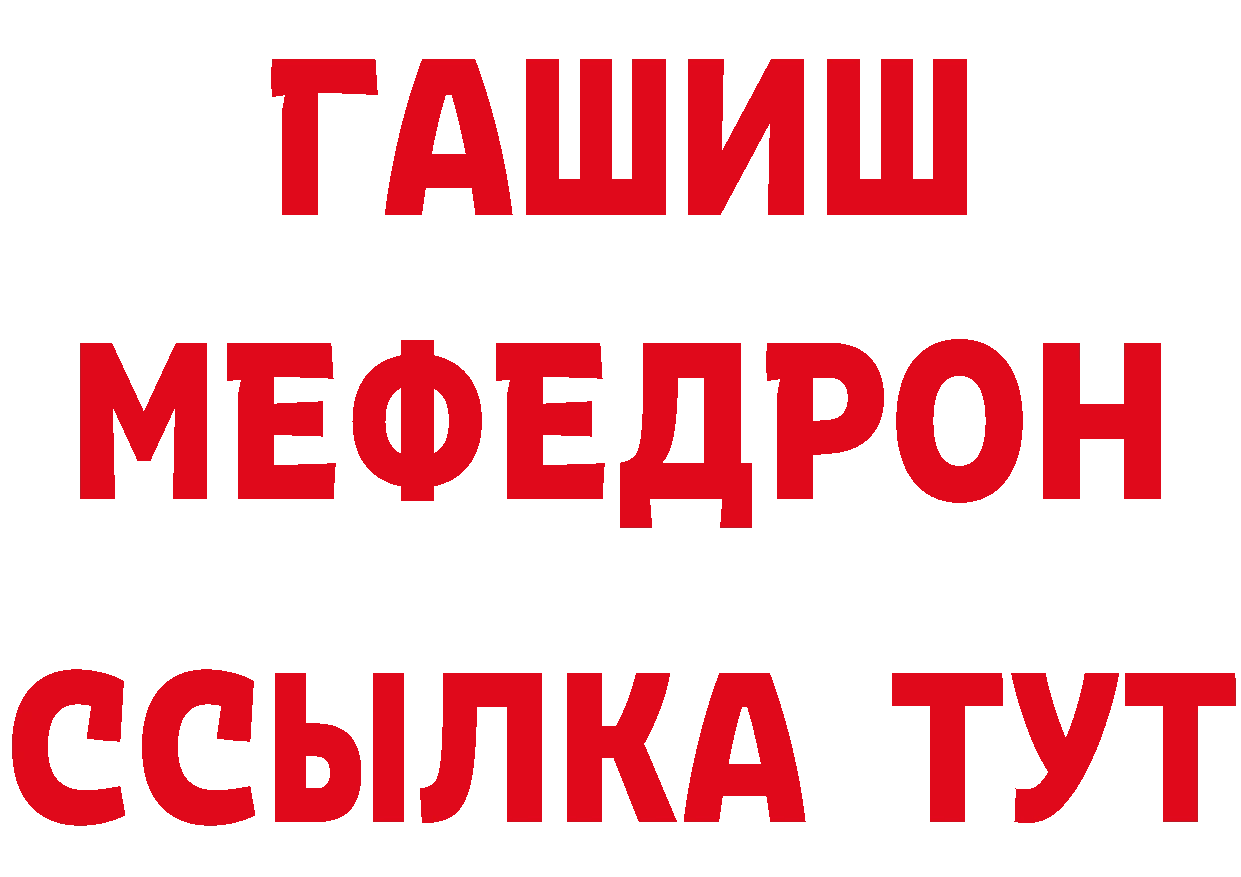 ГАШИШ
МЕФЕДРОН
ССЫЛКА ТУТ